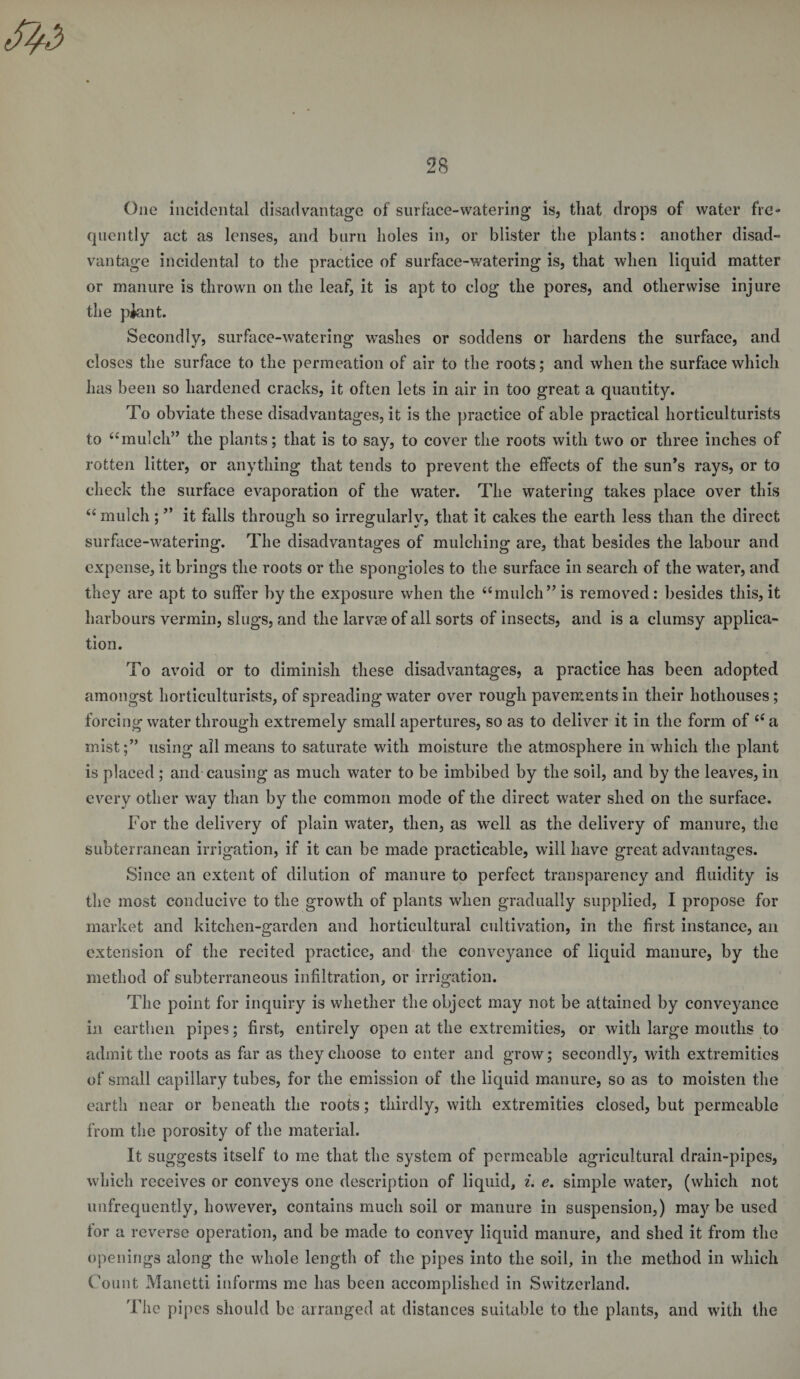 543

28

One incidental disadvantage of surface-watering is, that drops of water frequently act as lenses, and burn holes in, or blister the plants: another disadvantage incidental to the practice of surface-watering is, that when liquid matter or manure is thrown on the leaf, it is apt to clog the pores, and otherwise injure the plant.

Secondly, surface-watering washes or soddens or hardens the surface, and closes the surface to the permeation of air to the roots; and when the surface which has been so hardened cracks, it often lets in air in too great a quantity.

To obviate these disadvantages, it is the practice of able practical horticulturists to "mulch" the plants; that is to say, to cover the roots with two or three inches of rotten litter, or anything that tends to prevent the effects of the sun's rays, or to check the surface evaporation of the water. The watering takes place over this "mulch;" it falls through so irregularly, that it cakes the earth less than the direct surface-watering. The disadvantages of mulching are, that besides the labour and expense, it brings the roots or the spongioles to the surface in search of the water, and they are apt to suffer by the exposure when the "mulch" is removed: besides this, it harbours vermin, slugs, and the larvæ of all sorts of insects, and is a clumsy application.

To avoid or to diminish these disadvantages, a practice has been adopted amongst horticulturists, of spreading water over rough pavements in their hothouses; forcing water through extremely small apertures, so as to deliver it in the form of "a mist;" using all means to saturate with moisture the atmosphere in which the plant is placed; and causing as much water to be imbibed by the soil, and by the leaves, in every other way than by the common mode of the direct water shed on the surface.

For the delivery of plain water, then, as well as the delivery of manure, the subterranean irrigation, if it can be made practicable, will have great advantages.

Since an extent of dilution of manure to perfect transparency and fluidity is the most conducive to the growth of plants when gradually supplied, I propose for market and kitchen-garden and horticultural cultivation, in the first instance, an extension of the recited practice, and the conveyance of liquid manure, by the method of subterraneous infiltration, or irrigation.

The point for inquiry is whether the object may not be attained by conveyance in earthen pipes; first, entirely open at the extremities, or with large mouths to admit the roots as far as they choose to enter and grow; secondly, with extremities of small capillary tubes, for the emission of the liquid manure, so as to moisten the earth near or beneath the roots; thirdly, with extremities closed, but permeable from the porosity of the material.

It suggests itself to me that the system of permeable agricultural drain-pipes, which receives or conveys one description of liquid, i. e. simple water, (which not unfrequently, however, contains much soil or manure in suspension,) may be used for a reverse operation, and be made to convey liquid manure, and shed it from the openings along the whole length of the pipes into the soil, in the method in which Count Manetti informs me has been accomplished in Switzerland.

The pipes should be arranged at distances suitable to the plants, and with the